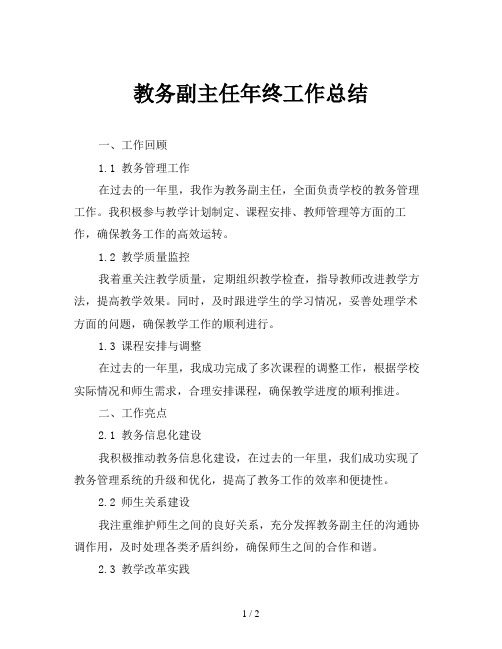 教务副主任年终工作总结

一、工作回顾

1.1 教务管理工作

在过去的一年里，我作为教务副主任，全面负责学校的教务管理工作。我积极参与教学计划制定、课程安排、教师管理等方面的工作，确保教务工作的高效运转。

1.2 教学质量监控

我着重关注教学质量，定期组织教学检查，指导教师改进教学方法，提高教学效果。同时，及时跟进学生的学习情况，妥善处理学术方面的问题，确保教学工作的顺利进行。

1.3 课程安排与调整

在过去的一年里，我成功完成了多次课程的调整工作，根据学校实际情况和师生需求，合理安排课程，确保教学进度的顺利推进。

二、工作亮点

2.1 教务信息化建设

我积极推动教务信息化建设，在过去的一年里，我们成功实现了教务管理系统的升级和优化，提高了教务工作的效率和便捷性。

2.2 师生关系建设

我注重维护师生之间的良好关系，充分发挥教务副主任的沟通协调作用，及时处理各类矛盾纠纷，确保师生之间的合作和谐。

2.3 教学改革实践

1 / 2